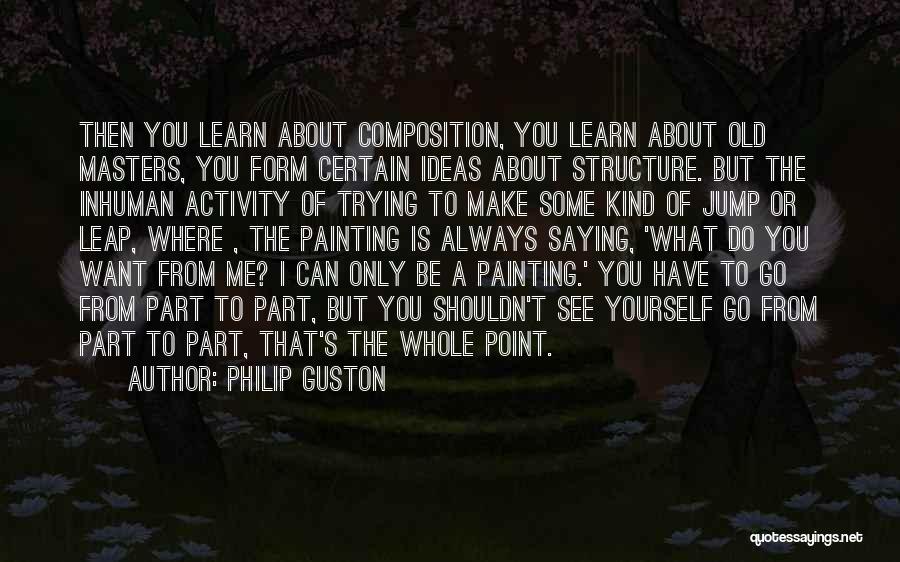 THEN YOU LEARN ABOUT COMPOSITION, YOU LEARN ABOUT OLD MASTERS, YOU FORM CERTAIN IDEAS ABOUT STRUCTURE. BUT THE INHUMAN ACTIVITY OF TRYING TO MAKE SOME KIND OF JUMP OR LEAP, WHERE , THE PAINTING IS ALWAYS SAYING, 'WHAT DO YOU WANT FROM ME? I CAN ONLY BE A PAINTING.' YOU HAVE TO GO FROM PART TO PART, BUT YOU SHOULDN'T SEE YOURSELF GO FROM PART TO PART, THAT'S THE WHOLE POINT.

AUTHOR: PHILIP GUSTON

quotessayings.net